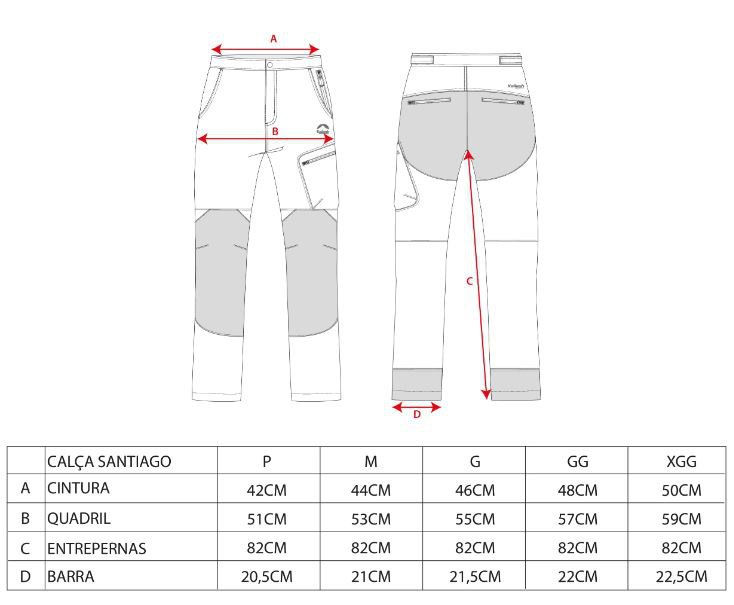 A

B

C

D

|  | CALÇA SANTIAGO | P | M | G | GG | XGG |
|---|---|---|---|---|---|---|
| A | CINTURA | 42CM | 44CM | 46CM | 48CM | 50CM |
| B | QUADRIL | 51CM | 53CM | 55CM | 57CM | 59CM |
| C | ENTREPERNAS | 82CM | 82CM | 82CM | 82CM | 82CM |
| D | BARRA | 20,5CM | 21CM | 21,5CM | 22CM | 22,5CM |